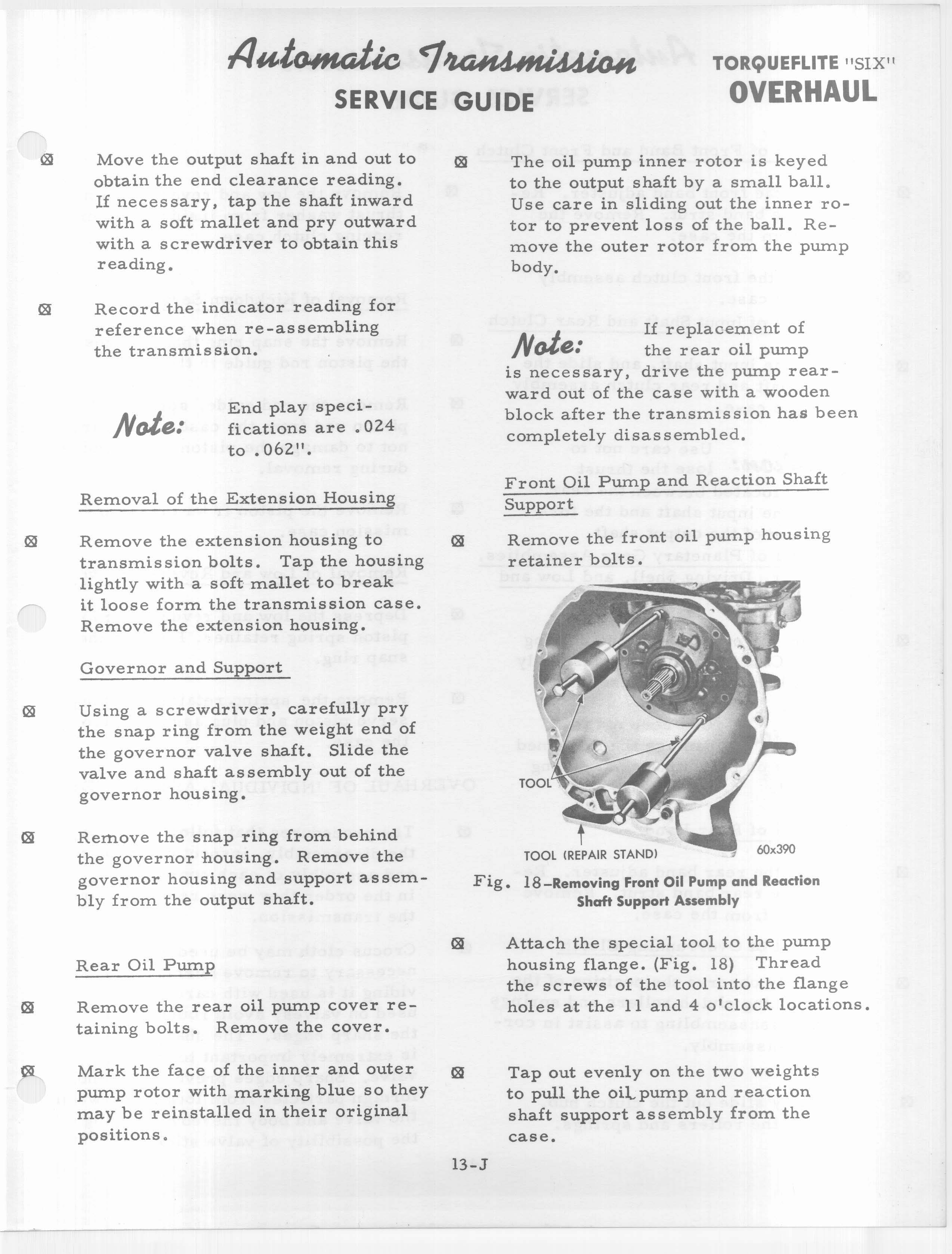 Automatic Transmission
SERVICE GUIDE

TORQUEFLITE "SIX"
OVERHAUL

⊠ Move the output shaft in and out to obtain the end clearance reading. If necessary, tap the shaft inward with a soft mallet and pry outward with a screwdriver to obtain this reading.

⊠ Record the indicator reading for reference when re-assembling the transmission.

Note: End play specifications are .024 to .062".

Removal of the Extension Housing

⊠ Remove the extension housing to transmission bolts. Tap the housing lightly with a soft mallet to break it loose form the transmission case. Remove the extension housing.

Governor and Support

⊠ Using a screwdriver, carefully pry the snap ring from the weight end of the governor valve shaft. Slide the valve and shaft assembly out of the governor housing.

⊠ Remove the snap ring from behind the governor housing. Remove the governor housing and support assembly from the output shaft.

Rear Oil Pump

⊠ Remove the rear oil pump cover retaining bolts. Remove the cover.

⊠ Mark the face of the inner and outer pump rotor with marking blue so they may be reinstalled in their original positions.

⊠ The oil pump inner rotor is keyed to the output shaft by a small ball. Use care in sliding out the inner rotor to prevent loss of the ball. Remove the outer rotor from the pump body.

Note: If replacement of the rear oil pump is necessary, drive the pump rearward out of the case with a wooden block after the transmission has been completely disassembled.

Front Oil Pump and Reaction Shaft Support

⊠ Remove the front oil pump housing retainer bolts.

TOOL
TOOL (REPAIR STAND)
60x390

Fig. 18–Removing Front Oil Pump and Reaction Shaft Support Assembly

⊠ Attach the special tool to the pump housing flange. (Fig. 18) Thread the screws of the tool into the flange holes at the 11 and 4 o'clock locations.

⊠ Tap out evenly on the two weights to pull the oil pump and reaction shaft support assembly from the case.

13-J